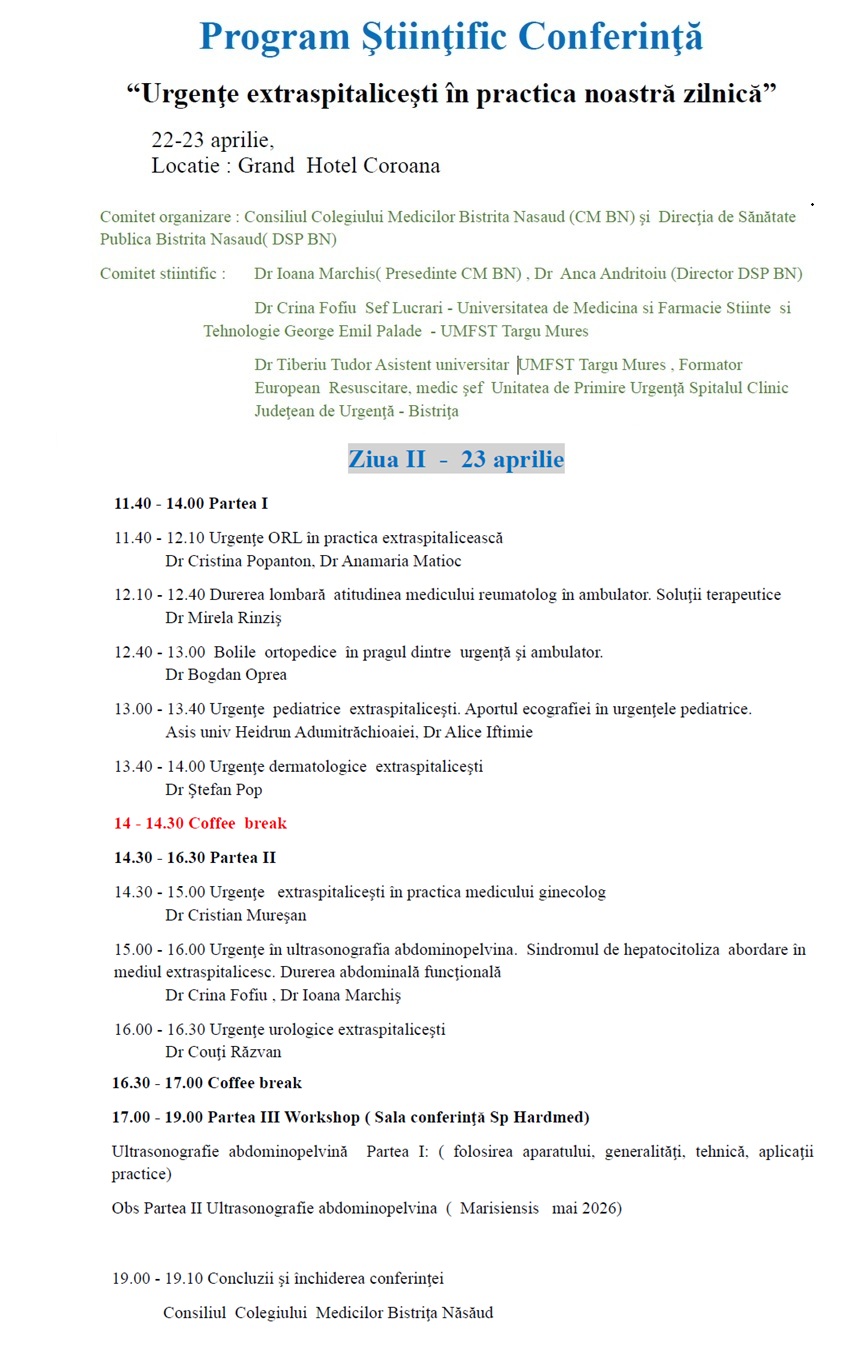 Program Ştiinţific Conferinţă

“Urgenţe extraspitaliceşti în practica noastră zilnică”

22-23 aprilie,
Locatie : Grand Hotel Coroana

Comitet organizare : Consiliul Colegiului Medicilor Bistrita Nasaud (CM BN) şi Direcţia de Sănătate Publica Bistrita Nasaud( DSP BN)

Comitet stiintific : Dr Ioana Marchis( Presedinte CM BN) , Dr Anca Andritoiu (Director DSP BN)

Dr Crina Fofiu Sef Lucrari - Universitatea de Medicina si Farmacie Stiinte si Tehnologie George Emil Palade - UMFST Targu Mures

Dr Tiberiu Tudor Asistent universitar UMFST Targu Mures , Formator European Resuscitare, medic şef Unitatea de Primire Urgenţă Spitalul Clinic Judeţean de Urgenţă - Bistriţa

Ziua II - 23 aprilie

11.40 - 14.00 Partea I

11.40 - 12.10 Urgenţe ORL în practica extraspitalicească
Dr Cristina Popanton, Dr Anamaria Matioc

12.10 - 12.40 Durerea lombară atitudinea medicului reumatolog în ambulator. Soluţii terapeutice
Dr Mirela Rinziş

12.40 - 13.00 Bolile ortopedice în pragul dintre urgenţă şi ambulator.
Dr Bogdan Oprea

13.00 - 13.40 Urgenţe pediatrice extraspitaliceşti. Aportul ecografiei în urgenţele pediatrice.
Asis univ Heidrun Adumitrăchioaiei, Dr Alice Iftimie

13.40 - 14.00 Urgenţe dermatologice extraspitaliceşti
Dr Ştefan Pop

14 - 14.30 Coffee break

14.30 - 16.30 Partea II

14.30 - 15.00 Urgenţe extraspitaliceşti în practica medicului ginecolog
Dr Cristian Mureşan

15.00 - 16.00 Urgenţe în ultrasonografia abdominopelvina. Sindromul de hepatocitoliza abordare în mediul extraspitalicesc. Durerea abdominală funcţională
Dr Crina Fofiu , Dr Ioana Marchiş

16.00 - 16.30 Urgenţe urologice extraspitaliceşti
Dr Couţi Răzvan

16.30 - 17.00 Coffee break

17.00 - 19.00 Partea III Workshop ( Sala conferinţă Sp Hardmed)

Ultrasonografie abdominopelvină Partea I: ( folosirea aparatului, generalităţi, tehnică, aplicaţii practice)

Obs Partea II Ultrasonografie abdominopelvina ( Marisiensis mai 2026)

19.00 - 19.10 Concluzii şi închiderea conferinţei

Consiliul Colegiului Medicilor Bistriţa Năsăud